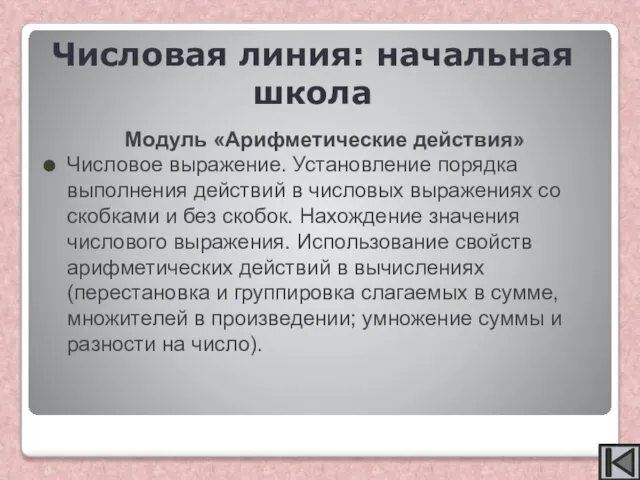 Числовая линия: начальная школа

Модуль «Арифметические действия»

Числовое выражение. Установление порядка выполнения действий в числовых выражениях со скобками и без скобок. Нахождение значения числового выражения. Использование свойств арифметических действий в вычислениях (перестановка и группировка слагаемых в сумме, множителей в произведении; умножение суммы и разности на число).